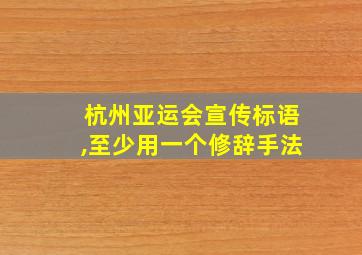 杭州亚运会宣传标语,至少用一个修辞手法